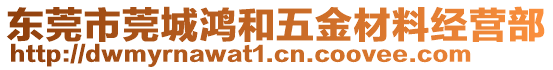 东莞市莞城鸿和五金材料经营部
http://dwmyrnawat1.cn.coovee.com